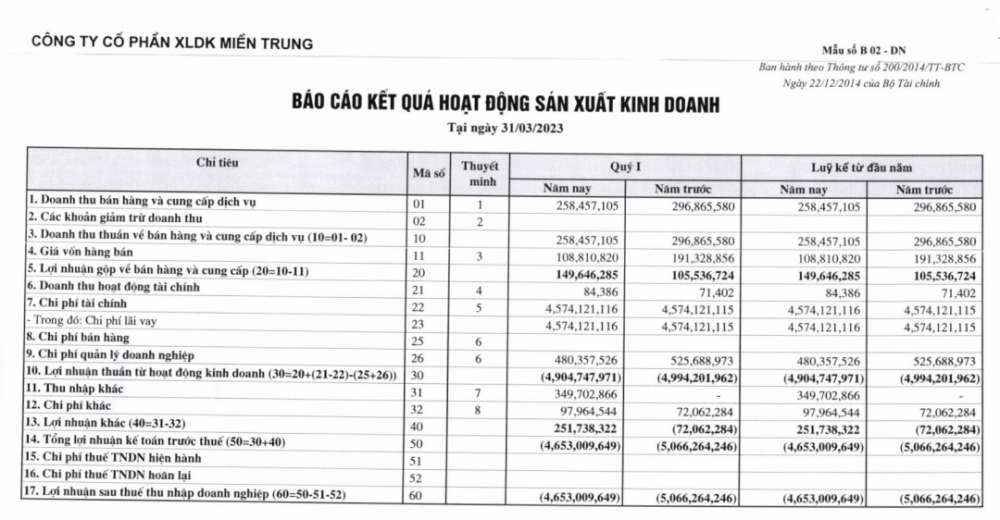 CÔNG TY CỔ PHẦN XLDK MIỀN TRUNG

Mẫu số B 02 - DN
Ban hành theo Thông tư số 200/2014/TT-BTC
Ngày 22/12/2014 của Bộ Tài chính

BÁO CÁO KẾT QUẢ HOẠT ĐỘNG SẢN XUẤT KINH DOANH

Tại ngày 31/03/2023

| Chỉ tiêu | Mã số | Thuyết minh | Quý I Năm nay | Quý I Năm trước | Luỹ kế từ đầu năm Năm nay | Luỹ kế từ đầu năm Năm trước |
|---|---|---|---|---|---|---|
| 1. Doanh thu bán hàng và cung cấp dịch vụ | 01 | 1 | 258,457,105 | 296,865,580 | 258,457,105 | 296,865,580 |
| 2. Các khoản giảm trừ doanh thu | 02 | 2 | | | | |
| 3. Doanh thu thuần về bán hàng và cung cấp dịch vụ (10=01- 02) | 10 | | 258,457,105 | 296,865,580 | 258,457,105 | 296,865,580 |
| 4. Giá vốn hàng bán | 11 | 3 | 108,810,820 | 191,328,856 | 108,810,820 | 191,328,856 |
| 5. Lợi nhuận gộp về bán hàng và cung cấp (20=10-11) | 20 | | 149,646,285 | 105,536,724 | 149,646,285 | 105,536,724 |
| 6. Doanh thu hoạt động tài chính | 21 | 4 | 84,386 | 71,402 | 84,386 | 71,402 |
| 7. Chi phí tài chính | 22 | 5 | 4,574,121,116 | 4,574,121,115 | 4,574,121,116 | 4,574,121,115 |
| - Trong đó: Chi phí lãi vay | 23 | | 4,574,121,116 | 4,574,121,115 | 4,574,121,116 | 4,574,121,115 |
| 8. Chi phí bán hàng | 25 | 6 | | | | |
| 9. Chi phí quản lý doanh nghiệp | 26 | 6 | 480,357,526 | 525,688,973 | 480,357,526 | 525,688,973 |
| 10. Lợi nhuận thuần từ hoạt động kinh doanh (30=20+(21-22)-(25+26)) | 30 | | (4,904,747,971) | (4,994,201,962) | (4,904,747,971) | (4,994,201,962) |
| 11. Thu nhập khác | 31 | 7 | 349,702,866 | - | 349,702,866 | - |
| 12. Chi phí khác | 32 | 8 | 97,964,544 | 72,062,284 | 97,964,544 | 72,062,284 |
| 13. Lợi nhuận khác (40=31-32) | 40 | | 251,738,322 | (72,062,284) | 251,738,322 | (72,062,284) |
| 14. Tổng lợi nhuận kế toán trước thuế (50=30+40) | 50 | | (4,653,009,649) | (5,066,264,246) | (4,653,009,649) | (5,066,264,246) |
| 15. Chi phí thuế TNDN hiện hành | 51 | | | | | |
| 16. Chi phí thuế TNDN hoãn lại | 52 | | | | | |
| 17. Lợi nhuận sau thuế thu nhập doanh nghiệp (60=50-51-52) | 60 | | (4,653,009,649) | (5,066,264,246) | (4,653,009,649) | (5,066,264,246) |